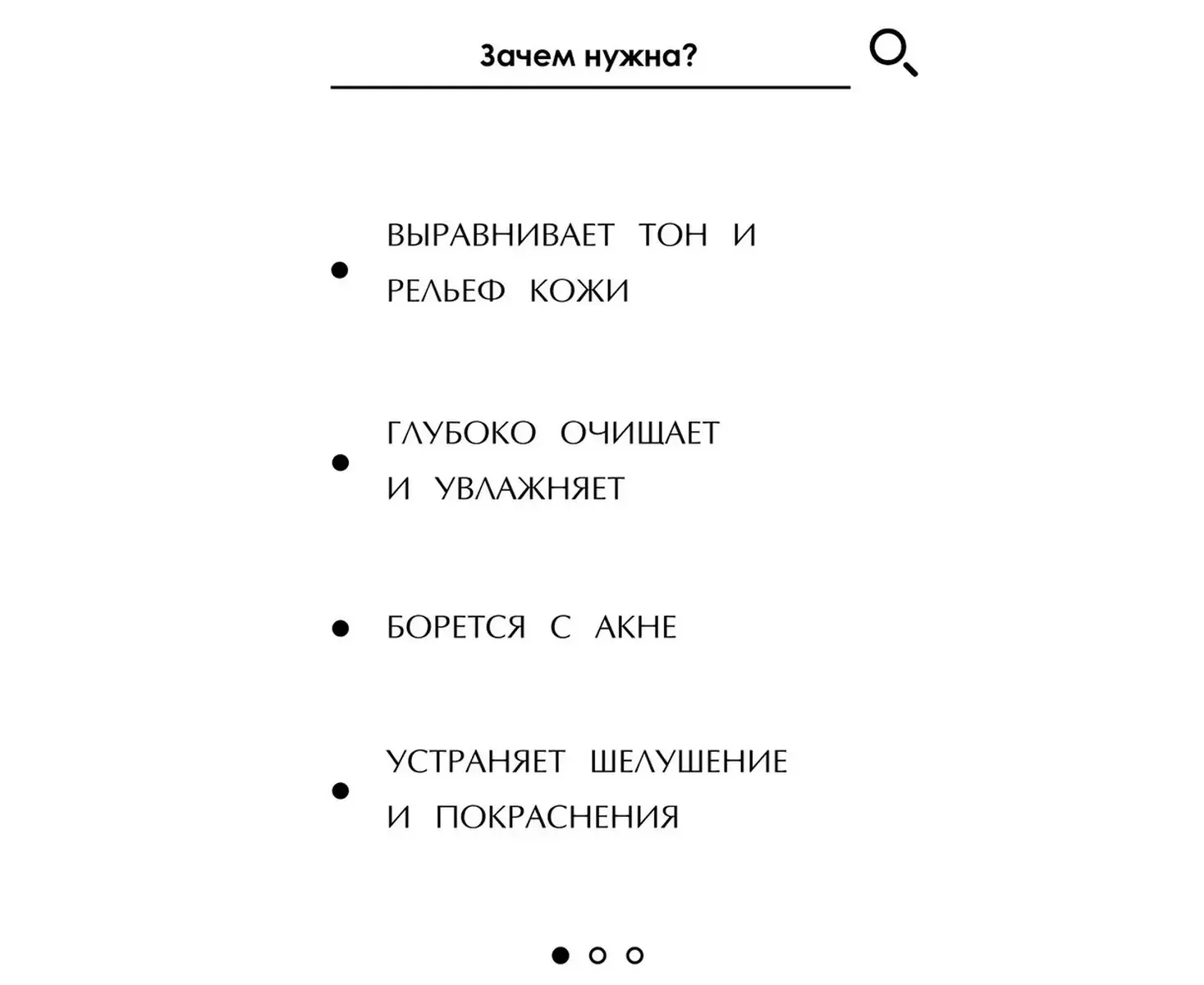 Зачем нужна?

• ВЫРАВНИВАЕТ ТОН И РЕЛЬЕФ КОЖИ

• ГЛУБОКО ОЧИЩАЕТ И УВЛАЖНЯЕТ

• БОРЕТСЯ С АКНЕ

• УСТРАНЯЕТ ШЕЛУШЕНИЕ И ПОКРАСНЕНИЯ